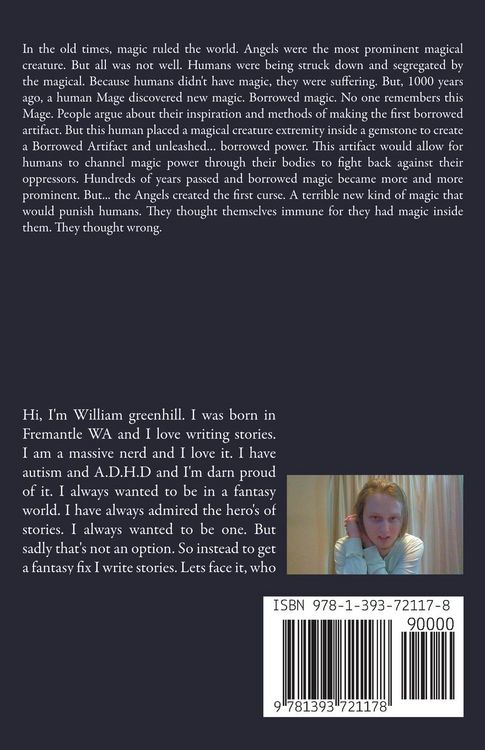 In the old times, magic ruled the world. Angels were the most prominent magical creature. But all was not well. Humans were being struck down and segregated by the magical. Because humans didn't have magic, they were suffering. But, 1000 years ago, a human Mage discovered new magic. Borrowed magic. No one remembers this Mage. People argue about their inspiration and methods of making the first borrowed artifact. But this human placed a magical creature extremity inside a gemstone to create a Borrowed Artifact and unleashed... borrowed power. This artifact would allow for humans to channel magic power through their bodies to fight back against their oppressors. Hundreds of years passed and borrowed magic became more and more prominent. But... the Angels created the first curse. A terrible new kind of magic that would punish humans. They thought themselves immune for they had magic inside them. They thought wrong.

Hi, I'm William greenhill. I was born in Fremantle WA and I love writing stories. I am a massive nerd and I love it. I have autism and A.D.H.D and I'm darn proud of it. I always wanted to be in a fantasy world. I have always admired the hero's of stories. I always wanted to be one. But sadly that's not an option. So instead to get a fantasy fix I write stories. Lets face it, who

ISBN 978-1-393-72117-8

90000

9 781393 721178